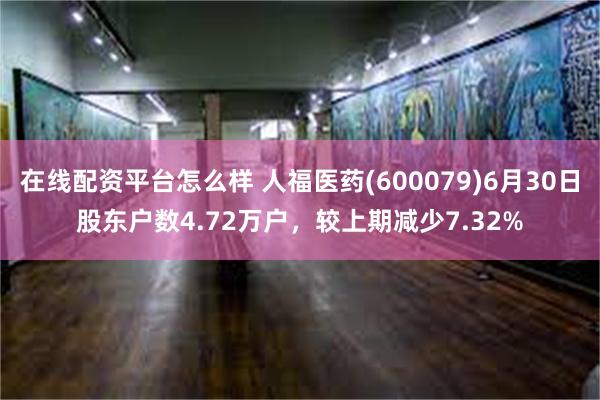 在线配资平台怎么样 人福医药(600079)6月30日股东户数4.72万户，较上期减少7.32%